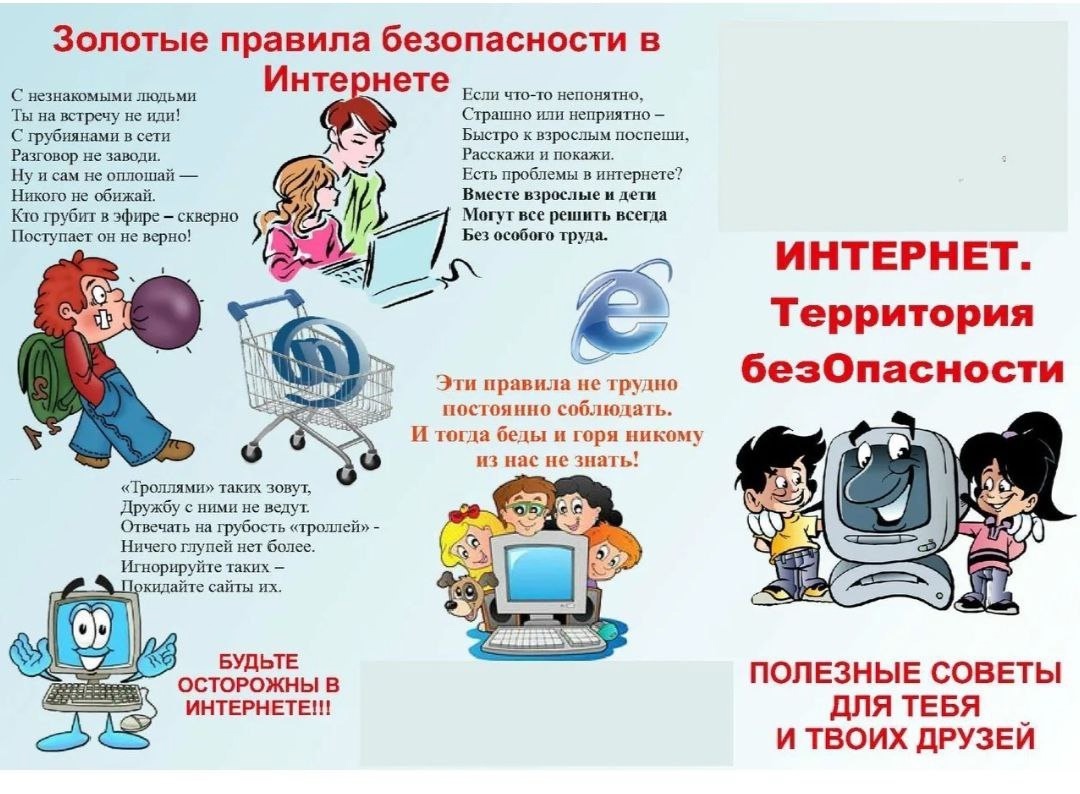 Золотые правила безопасности в Интернете

С незнакомыми людьми
Ты на встречу не иди!
С грубиянами в сети
Разговор не заводи.
Ну и сам не оплошай —
Никого не обижай.
Кто грубит в эфире – скверно
Поступает он не верно!

Если что-то непонятно,
Страшно или неприятно –
Быстро к взрослым поспеши,
Расскажи и покажи.
Есть проблемы в интернете?
Вместе взрослые и дети
Могут все решить всегда
Без особого труда.

Эти правила не трудно
постоянно соблюдать.
И тогда беды и горя никому
из нас не знать!

«Троллями» таких зовут,
Дружбу с ними не ведут.
Отвечать на грубость «троллей» -
Ничего глупей нет более.
Игнорируйте таких –
Покидайте сайты их.

БУДЬТЕ ОСТОРОЖНЫ В ИНТЕРНЕТЕ!!!

ИНТЕРНЕТ.
Территория
безОпасности

ПОЛЕЗНЫЕ СОВЕТЫ
ДЛЯ ТЕБЯ
И ТВОИХ ДРУЗЕЙ